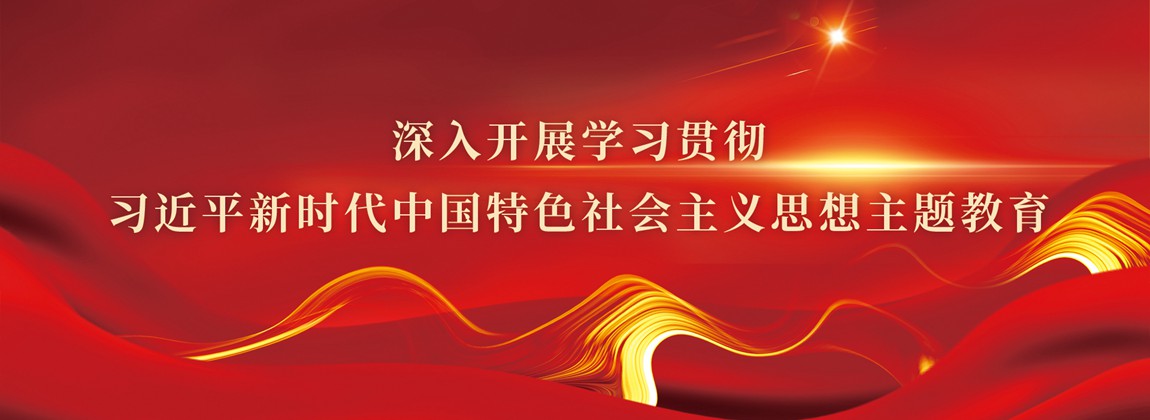 深入开展学习贯彻
习近平新时代中国特色社会主义思想主题教育